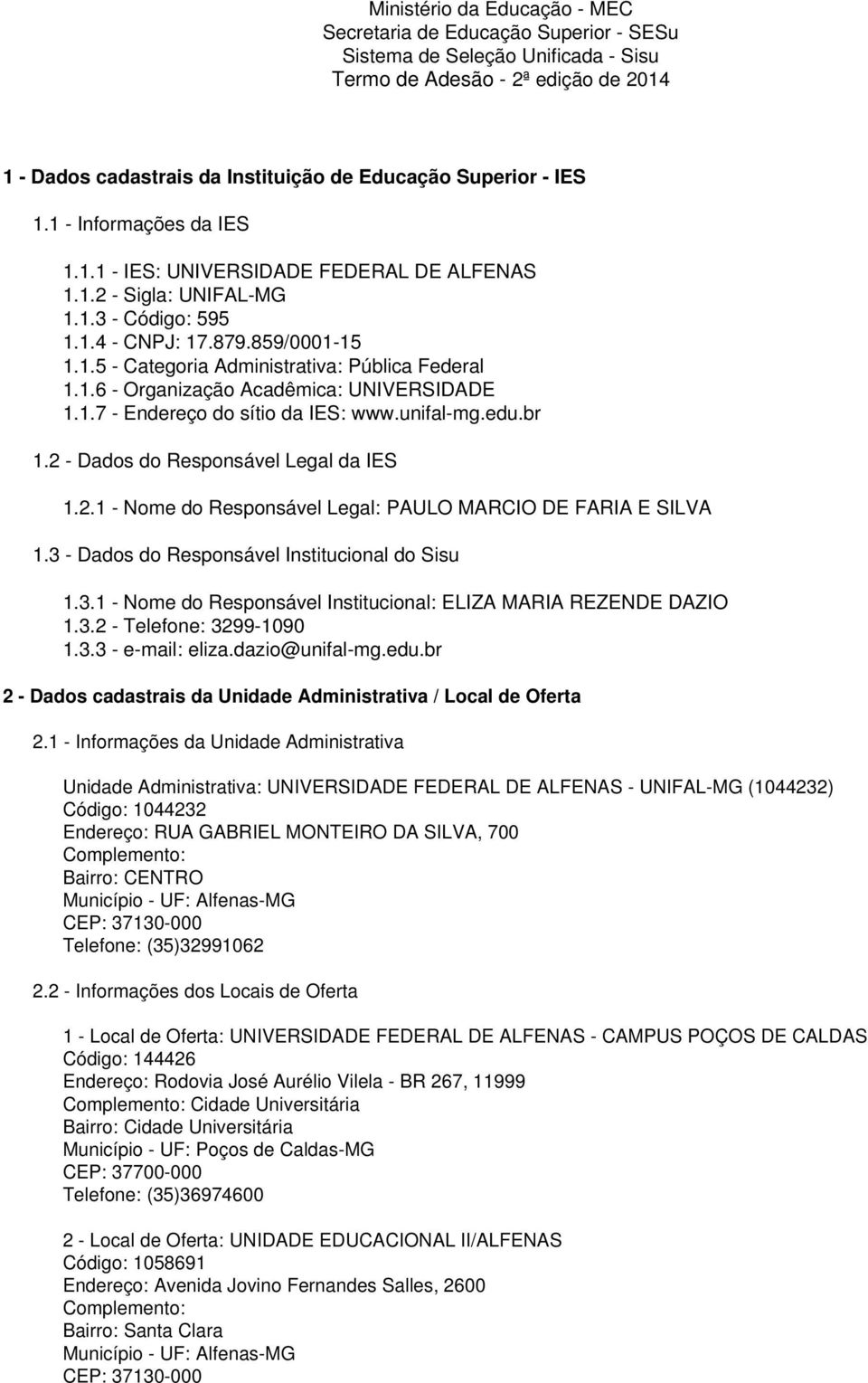 Ministério da Educação - MEC
Secretaria de Educação Superior - SESu
Sistema de Seleção Unificada - Sisu
Termo de Adesão - 2ª edição de 2014

1 - Dados cadastrais da Instituição de Educação Superior - IES

1.1 - Informações da IES

1.1.1 - IES: UNIVERSIDADE FEDERAL DE ALFENAS
1.1.2 - Sigla: UNIFAL-MG
1.1.3 - Código: 595
1.1.4 - CNPJ: 17.879.859/0001-15
1.1.5 - Categoria Administrativa: Pública Federal
1.1.6 - Organização Acadêmica: UNIVERSIDADE
1.1.7 - Endereço do sítio da IES: www.unifal-mg.edu.br

1.2 - Dados do Responsável Legal da IES

1.2.1 - Nome do Responsável Legal: PAULO MARCIO DE FARIA E SILVA

1.3 - Dados do Responsável Institucional do Sisu

1.3.1 - Nome do Responsável Institucional: ELIZA MARIA REZENDE DAZIO
1.3.2 - Telefone: 3299-1090
1.3.3 - e-mail: eliza.dazio@unifal-mg.edu.br

2 - Dados cadastrais da Unidade Administrativa / Local de Oferta

2.1 - Informações da Unidade Administrativa

Unidade Administrativa: UNIVERSIDADE FEDERAL DE ALFENAS - UNIFAL-MG (1044232)
Código: 1044232
Endereço: RUA GABRIEL MONTEIRO DA SILVA, 700
Complemento:
Bairro: CENTRO
Município - UF: Alfenas-MG
CEP: 37130-000
Telefone: (35)32991062

2.2 - Informações dos Locais de Oferta

1 - Local de Oferta: UNIVERSIDADE FEDERAL DE ALFENAS - CAMPUS POÇOS DE CALDAS
Código: 144426
Endereço: Rodovia José Aurélio Vilela - BR 267, 11999
Complemento: Cidade Universitária
Bairro: Cidade Universitária
Município - UF: Poços de Caldas-MG
CEP: 37700-000
Telefone: (35)36974600

2 - Local de Oferta: UNIDADE EDUCACIONAL II/ALFENAS
Código: 1058691
Endereço: Avenida Jovino Fernandes Salles, 2600
Complemento:
Bairro: Santa Clara
Município - UF: Alfenas-MG
CEP: 37130-000